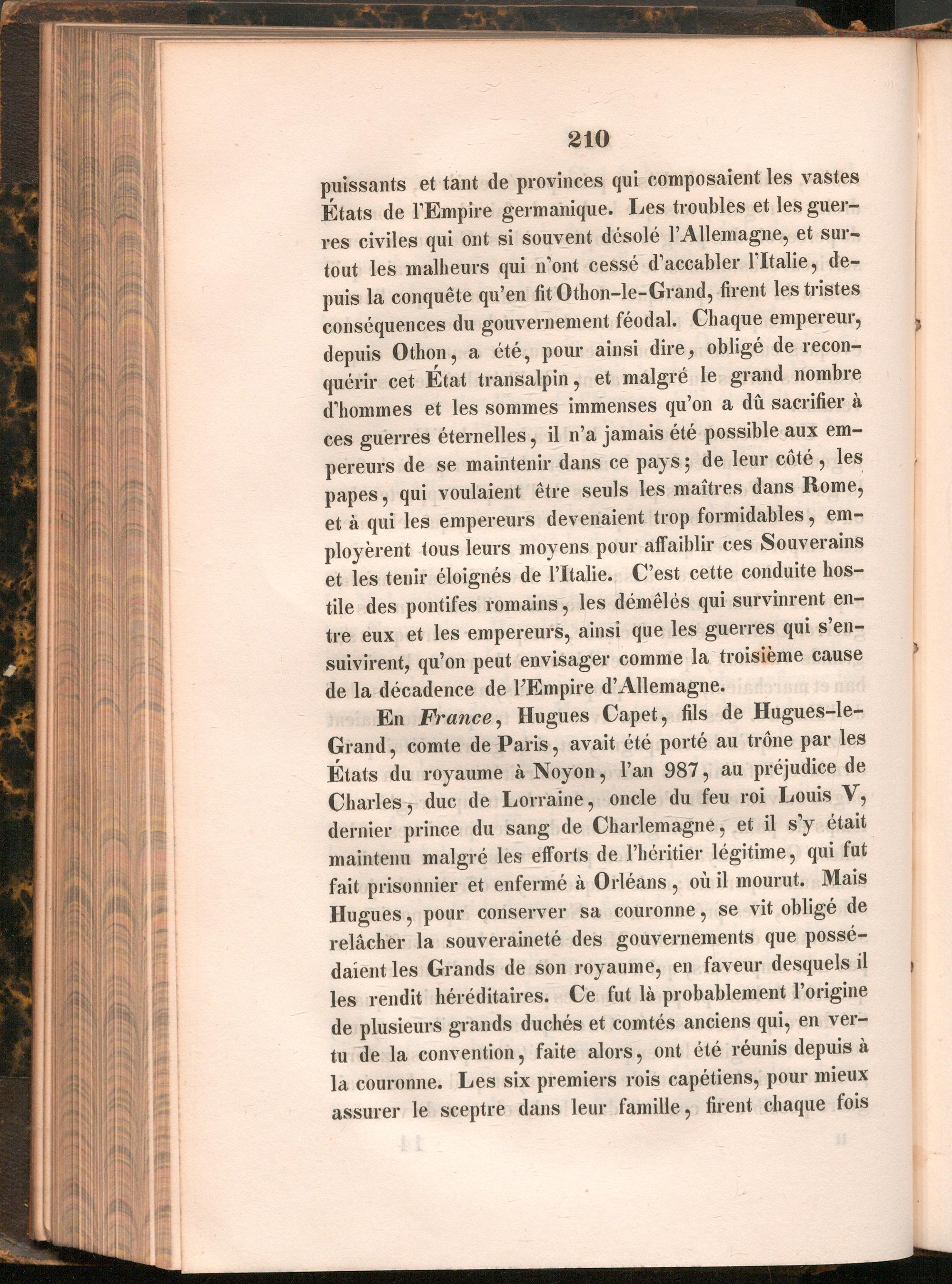 210

puissants et tant de provinces qui composaient les vastes États de l'Empire germanique. Les troubles et les guerres civiles qui ont si souvent désolé l'Allemagne, et surtout les malheurs qui n'ont cessé d'accabler l'Italie, depuis la conquête qu'en fit Othon-le-Grand, firent les tristes conséquences du gouvernement féodal. Chaque empereur, depuis Othon, a été, pour ainsi dire, obligé de reconquérir cet État transalpin, et malgré le grand nombre d'hommes et les sommes immenses qu'on a dû sacrifier à ces guerres éternelles, il n'a jamais été possible aux empereurs de se maintenir dans ce pays; de leur côté, les papes, qui voulaient être seuls les maîtres dans Rome, et à qui les empereurs devenaient trop formidables, employèrent tous leurs moyens pour affaiblir ces Souverains et les tenir éloignés de l'Italie. C'est cette conduite hostile des pontifes romains, les démêlés qui survinrent entre eux et les empereurs, ainsi que les guerres qui s'ensuivirent, qu'on peut envisager comme la troisième cause de la décadence de l'Empire d'Allemagne.

En France, Hugues Capet, fils de Hugues-le-Grand, comte de Paris, avait été porté au trône par les États du royaume à Noyon, l'an 987, au préjudice de Charles, duc de Lorraine, oncle du feu roi Louis V, dernier prince du sang de Charlemagne, et il s'y était maintenu malgré les efforts de l'héritier légitime, qui fut fait prisonnier et enfermé à Orléans, où il mourut. Mais Hugues, pour conserver sa couronne, se vit obligé de relâcher la souveraineté des gouvernements que possédaient les Grands de son royaume, en faveur desquels il les rendit héréditaires. Ce fut là probablement l'origine de plusieurs grands duchés et comtés anciens qui, en vertu de la convention, faite alors, ont été réunis depuis à la couronne. Les six premiers rois capétiens, pour mieux assurer le sceptre dans leur famille, firent chaque fois